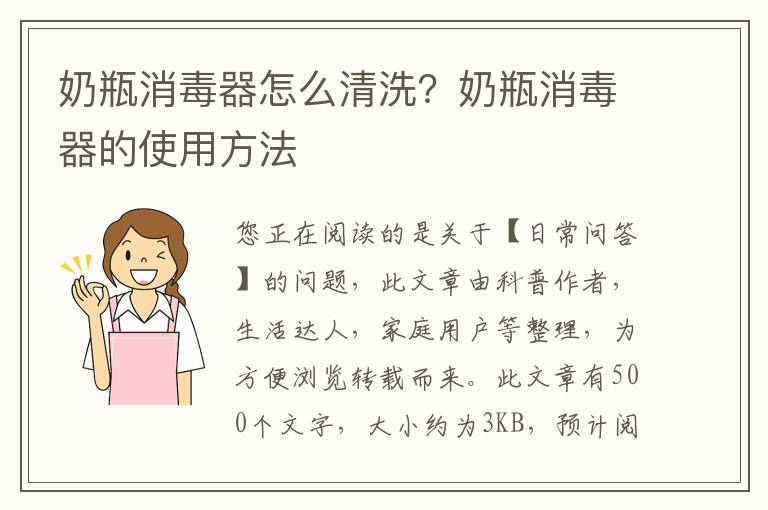 奶瓶消毒器怎么清洗？奶瓶消毒器的使用方法

您正在阅读的是关于【日常问答】的问题，此文章由科普作者，生活达人，家庭用户等整理，为方便浏览转载而来。此文章有500个文字，大小约为3KB，预计阅